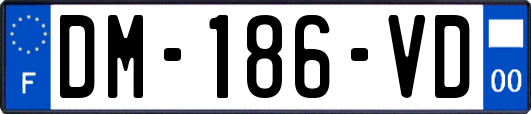 F
DM-186-VD
00